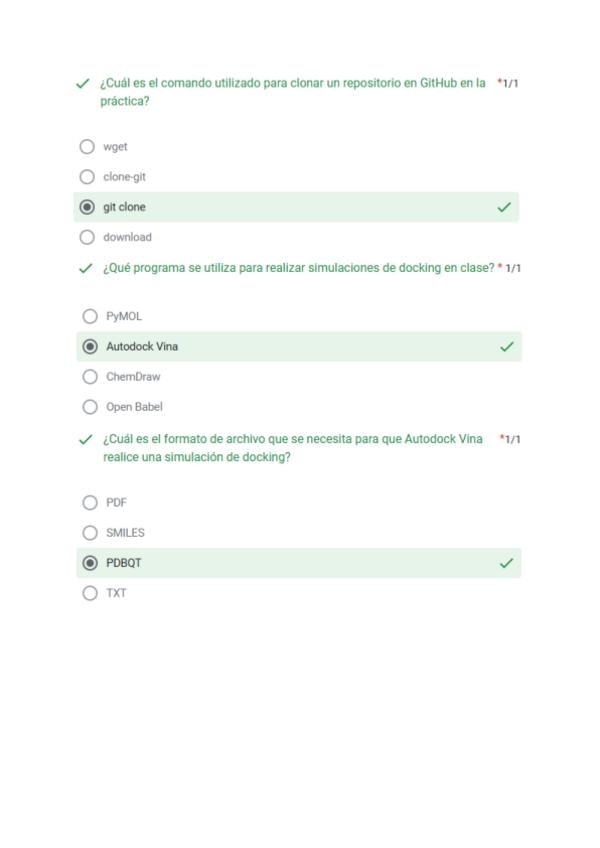 ¿Cuál es el comando utilizado para clonar un repositorio en GitHub en la práctica? *1/1

wget

clone-git

git clone

download

¿Qué programa se utiliza para realizar simulaciones de docking en clase? * 1/1

PyMOL

Autodock Vina

ChemDraw

Open Babel

¿Cuál es el formato de archivo que se necesita para que Autodock Vina realice una simulación de docking? *1/1

PDF

SMILES

PDBQT

TXT